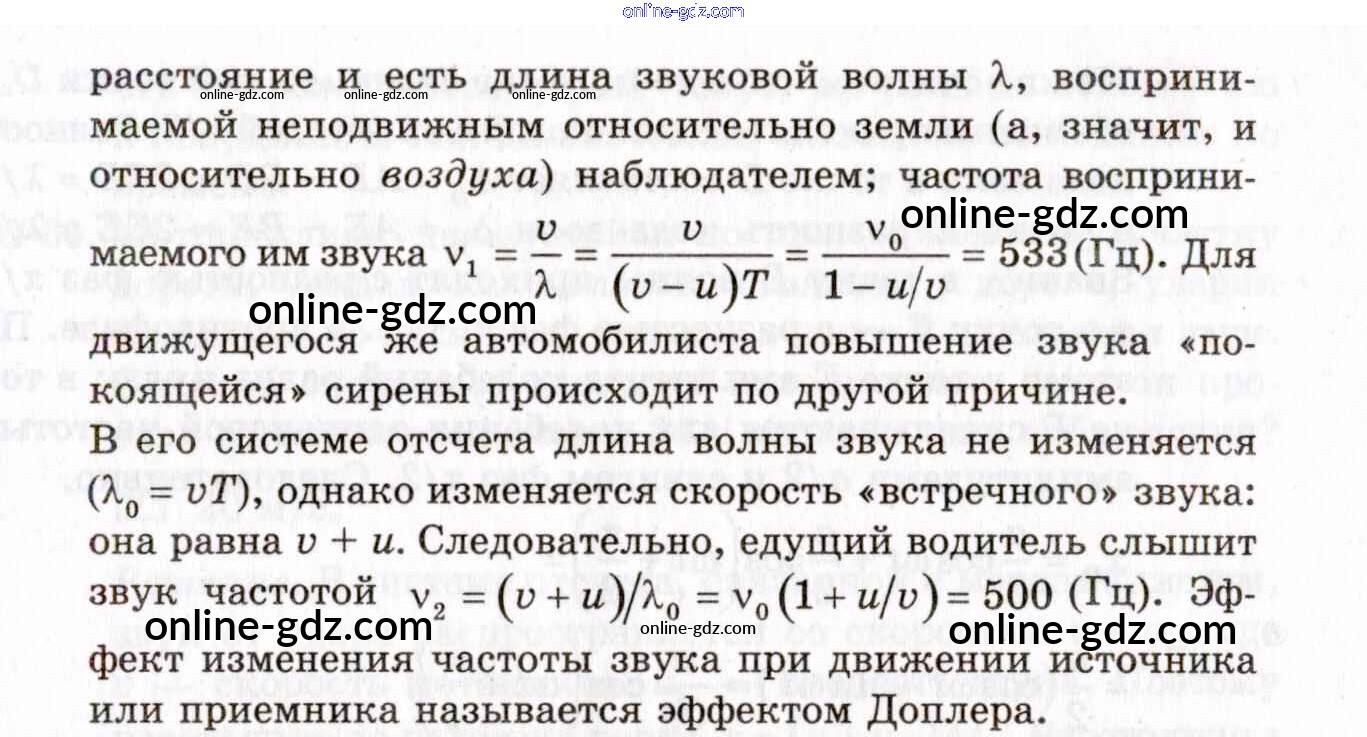 расстояние и есть длина звуковой волны $\lambda$, воспринимаемой неподвижным относительно земли (а, значит, и относительно воздуха) наблюдателем; частота воспринимаемого им звука $\nu_1 = \frac{v}{\lambda} = \frac{v}{(v-u)T} = \frac{\nu_0}{1-u/v} = 533$ (Гц). Для движущегося же автомобилиста повышение звука «покоящейся» сирены происходит по другой причине. В его системе отсчета длина волны звука не изменяется ($\lambda_0 = vT$), однако изменяется скорость «встречного» звука: она равна $v + u$. Следовательно, едущий водитель слышит звук частотой $\nu_2 = (v+u)/\lambda_0 = \nu_0(1+u/v) = 500$ (Гц). Эффект изменения частоты звука при движении источника или приемника называется эффектом Доплера.

online-gdz.com